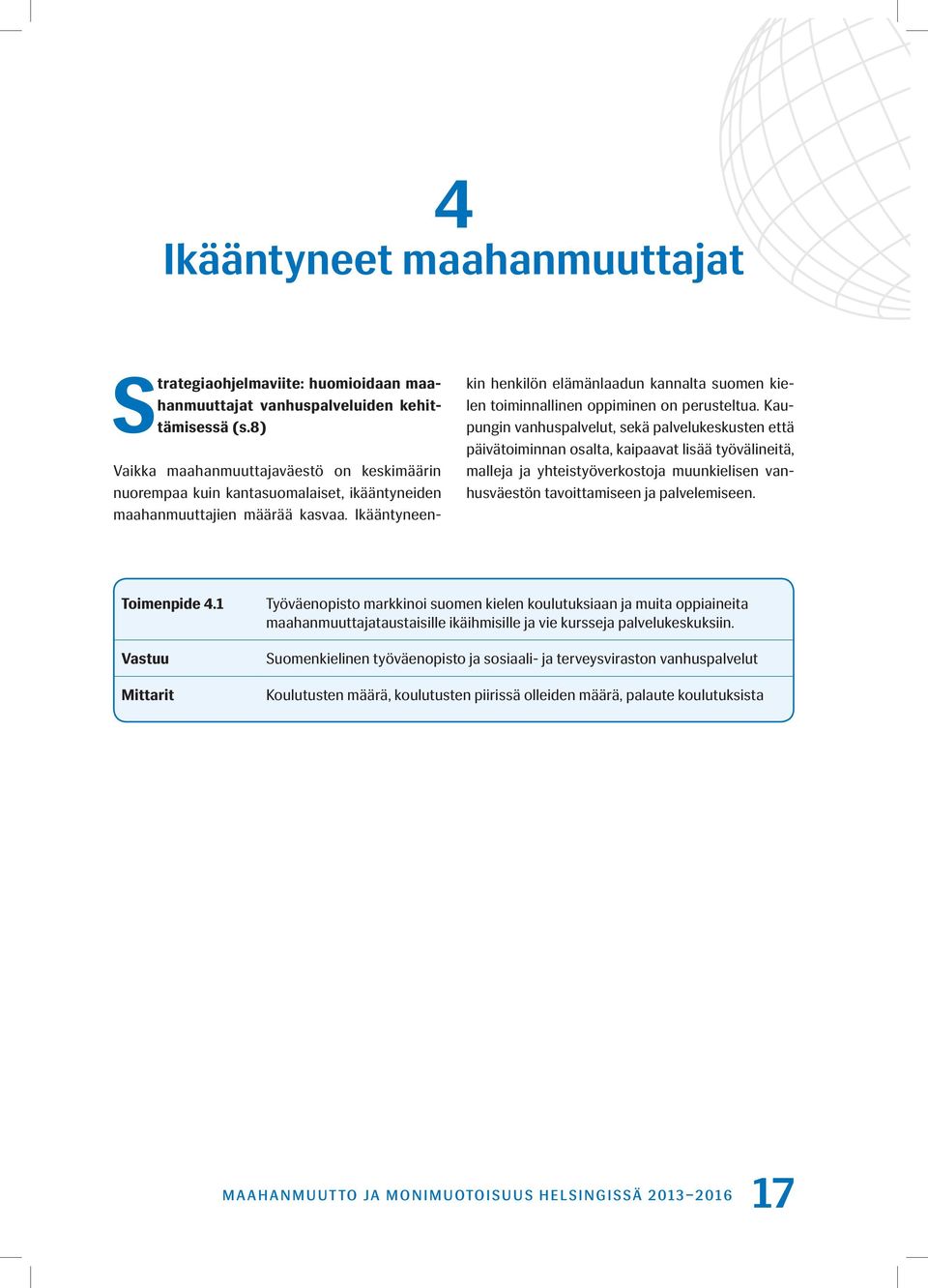 4
Ikääntyneet maahanmuuttajat

Strategiaohjelmaviite: huomioidaan maahanmuuttajat vanhuspalveluiden kehittämisessä (s.8)

Vaikka maahanmuuttajaväestö on keskimäärin nuorempaa kuin kantasuomalaiset, ikääntyneiden maahanmuuttajien määrää kasvaa. Ikääntyneenkin henkilön elämänlaadun kannalta suomen kielen toiminnallinen oppiminen on perusteltua. Kaupungin vanhuspalvelut, sekä palvelukeskusten että päivätoiminnan osalta, kaipaavat lisää työvälineitä, malleja ja yhteistyöverkostoja muunkielisen vanhusväestön tavoittamiseen ja palvelemiseen.

| Toimenpide 4.1 | Työväenopisto markkinoi suomen kielen koulutuksiaan ja muita oppiaineita maahanmuuttajataustaisille ikäihmisille ja vie kursseja palvelukeskuksiin. |
|---|---|
| Vastuu | Suomenkielinen työväenopisto ja sosiaali- ja terveysviraston vanhuspalvelut |
| Mittarit | Koulutusten määrä, koulutusten piirissä olleiden määrä, palaute koulutuksista |

MAAHANMUUTTO JA MONIMUOTOISUUS HELSINGISSÄ 2013–2016 17